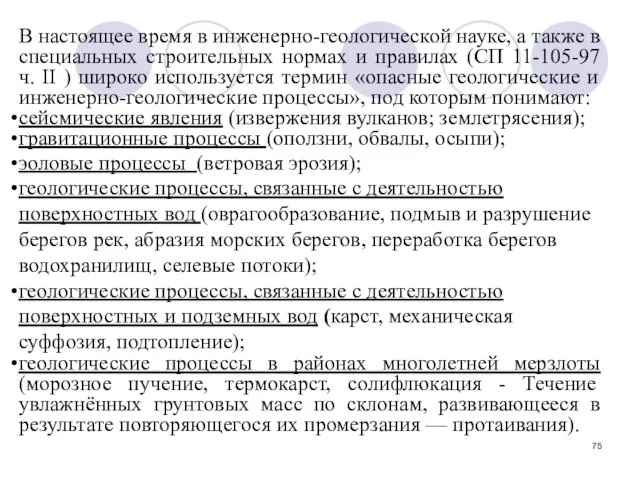 В настоящее время в инженерно-геологической науке, а также в специальных строительных нормах и правилах (СП 11-105-97 ч. II ) широко используется термин «опасные геологические и инженерно-геологические процессы», под которым понимают:
•сейсмические явления (извержения вулканов; землетрясения);
•гравитационные процессы (оползни, обвалы, осыпи);
•эоловые процессы (ветровая эрозия);
•геологические процессы, связанные с деятельностью поверхностных вод (оврагообразование, подмыв и разрушение берегов рек, абразия морских берегов, переработка берегов водохранилищ, селевые потоки);
•геологические процессы, связанные с деятельностью поверхностных и подземных вод (карст, механическая суффозия, подтопление);
•геологические процессы в районах многолетней мерзлоты (морозное пучение, термокарст, солифлюкация - Течение увлажнённых грунтовых масс по склонам, развивающееся в результате повторяющегося их промерзания — протаивания).

75